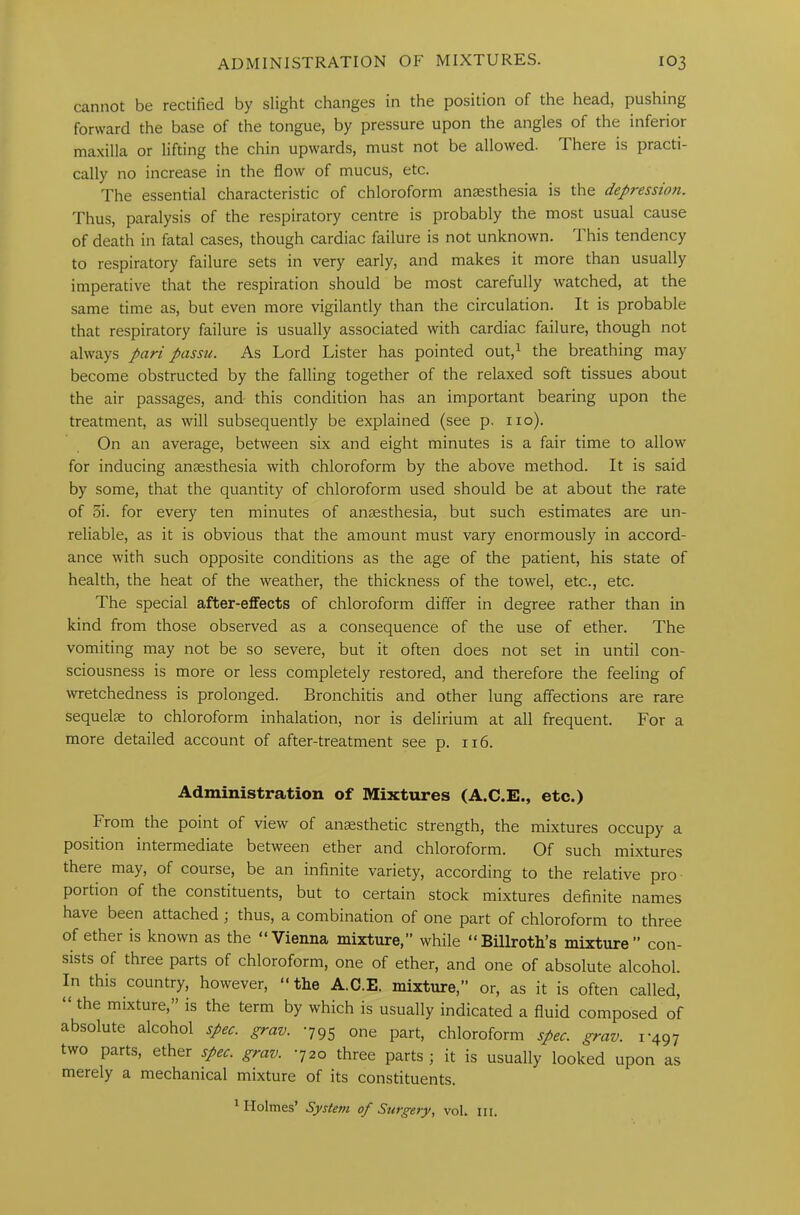 ADMINISTRATION OF MIXTURES. 103

cannot be rectified by slight changes in the position of the head, pushing forward the base of the tongue, by pressure upon the angles of the inferior maxilla or lifting the chin upwards, must not be allowed. There is practically no increase in the flow of mucus, etc.

The essential characteristic of chloroform anæsthesia is the depression. Thus, paralysis of the respiratory centre is probably the most usual cause of death in fatal cases, though cardiac failure is not unknown. This tendency to respiratory failure sets in very early, and makes it more than usually imperative that the respiration should be most carefully watched, at the same time as, but even more vigilantly than the circulation. It is probable that respiratory failure is usually associated with cardiac failure, though not always pari passu. As Lord Lister has pointed out,$^1$ the breathing may become obstructed by the falling together of the relaxed soft tissues about the air passages, and this condition has an important bearing upon the treatment, as will subsequently be explained (see p. 110).

On an average, between six and eight minutes is a fair time to allow for inducing anæsthesia with chloroform by the above method. It is said by some, that the quantity of chloroform used should be at about the rate of ʒi. for every ten minutes of anæsthesia, but such estimates are unreliable, as it is obvious that the amount must vary enormously in accordance with such opposite conditions as the age of the patient, his state of health, the heat of the weather, the thickness of the towel, etc., etc.

The special after-effects of chloroform differ in degree rather than in kind from those observed as a consequence of the use of ether. The vomiting may not be so severe, but it often does not set in until consciousness is more or less completely restored, and therefore the feeling of wretchedness is prolonged. Bronchitis and other lung affections are rare sequelæ to chloroform inhalation, nor is delirium at all frequent. For a more detailed account of after-treatment see p. 116.

Administration of Mixtures (A.C.E., etc.)

From the point of view of anæsthetic strength, the mixtures occupy a position intermediate between ether and chloroform. Of such mixtures there may, of course, be an infinite variety, according to the relative proportion of the constituents, but to certain stock mixtures definite names have been attached; thus, a combination of one part of chloroform to three of ether is known as the "Vienna mixture," while "Billroth's mixture" consists of three parts of chloroform, one of ether, and one of absolute alcohol. In this country, however, "the A.C.E. mixture," or, as it is often called, "the mixture," is the term by which is usually indicated a fluid composed of absolute alcohol spec. grav. ·795 one part, chloroform spec. grav. 1·497 two parts, ether spec. grav. ·720 three parts; it is usually looked upon as merely a mechanical mixture of its constituents.

$^1$ Holmes' System of Surgery, vol. III.